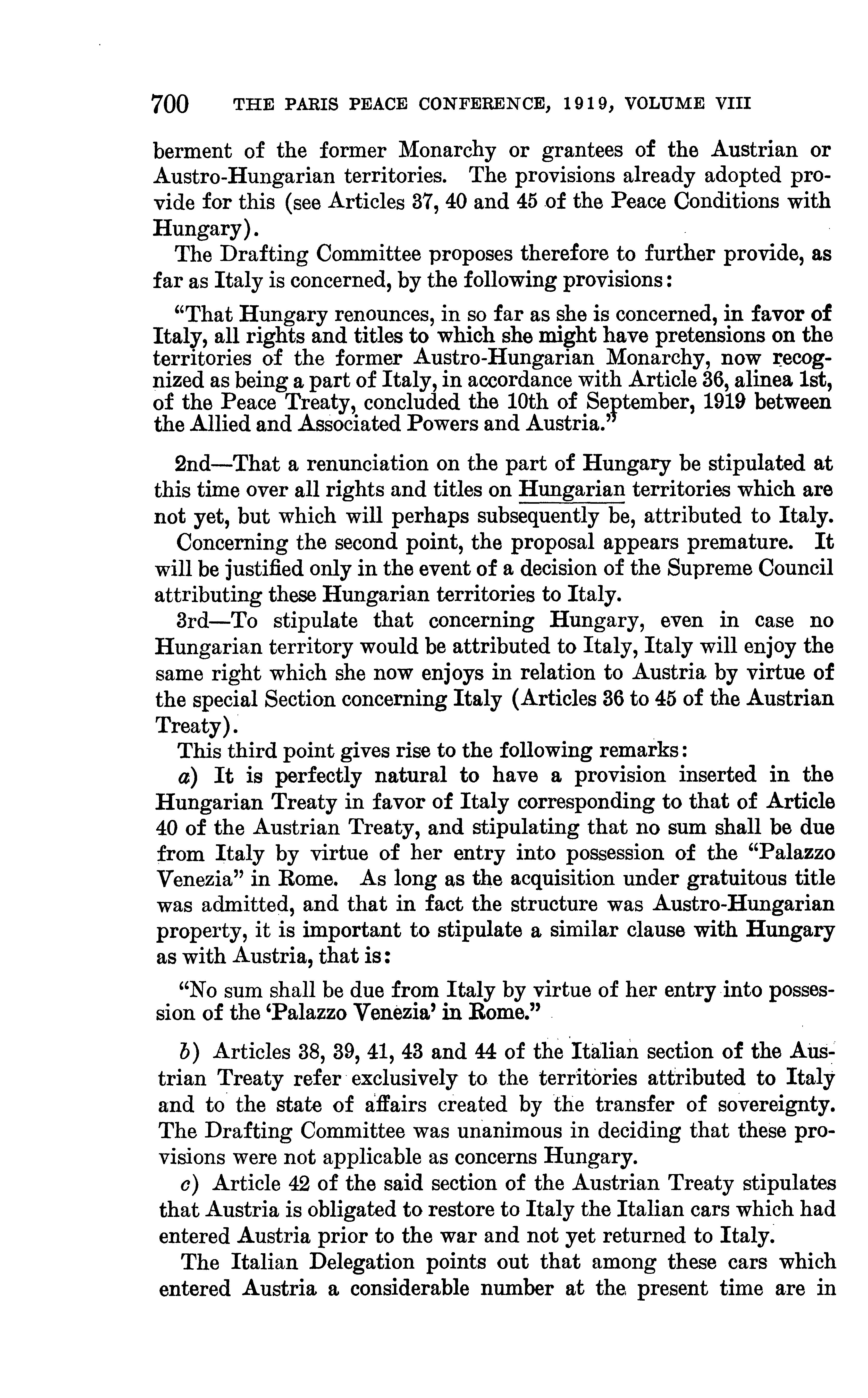 700 THE PARIS PEACE CONFERENCE, 1919, VOLUME VIII

berment of the former Monarchy or grantees of the Austrian or Austro-Hungarian territories. The provisions already adopted provide for this (see Articles 37, 40 and 45 of the Peace Conditions with Hungary).

The Drafting Committee proposes therefore to further provide, as far as Italy is concerned, by the following provisions:

"That Hungary renounces, in so far as she is concerned, in favor of Italy, all rights and titles to which she might have pretensions on the territories of the former Austro-Hungarian Monarchy, now recognized as being a part of Italy, in accordance with Article 36, alinea 1st, of the Peace Treaty, concluded the 10th of September, 1919 between the Allied and Associated Powers and Austria."

2nd—That a renunciation on the part of Hungary be stipulated at this time over all rights and titles on Hungarian territories which are not yet, but which will perhaps subsequently be, attributed to Italy.

Concerning the second point, the proposal appears premature. It will be justified only in the event of a decision of the Supreme Council attributing these Hungarian territories to Italy.

3rd—To stipulate that concerning Hungary, even in case no Hungarian territory would be attributed to Italy, Italy will enjoy the same right which she now enjoys in relation to Austria by virtue of the special Section concerning Italy (Articles 36 to 45 of the Austrian Treaty).

This third point gives rise to the following remarks:

a) It is perfectly natural to have a provision inserted in the Hungarian Treaty in favor of Italy corresponding to that of Article 40 of the Austrian Treaty, and stipulating that no sum shall be due from Italy by virtue of her entry into possession of the "Palazzo Venezia" in Rome. As long as the acquisition under gratuitous title was admitted, and that in fact the structure was Austro-Hungarian property, it is important to stipulate a similar clause with Hungary as with Austria, that is:

"No sum shall be due from Italy by virtue of her entry into possession of the 'Palazzo Venezia' in Rome."

b) Articles 38, 39, 41, 43 and 44 of the Italian section of the Austrian Treaty refer exclusively to the territories attributed to Italy and to the state of affairs created by the transfer of sovereignty. The Drafting Committee was unanimous in deciding that these provisions were not applicable as concerns Hungary.

c) Article 42 of the said section of the Austrian Treaty stipulates that Austria is obligated to restore to Italy the Italian cars which had entered Austria prior to the war and not yet returned to Italy.

The Italian Delegation points out that among these cars which entered Austria a considerable number at the present time are in